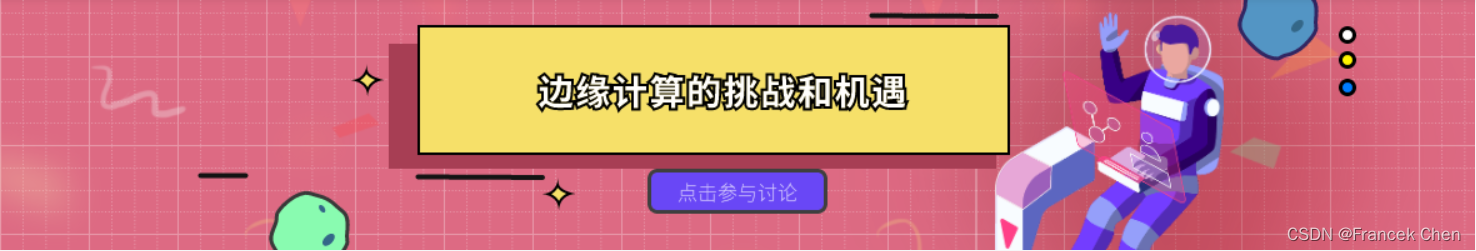 边缘计算的挑战和机遇

点击参与讨论

CSDN @Francek Chen